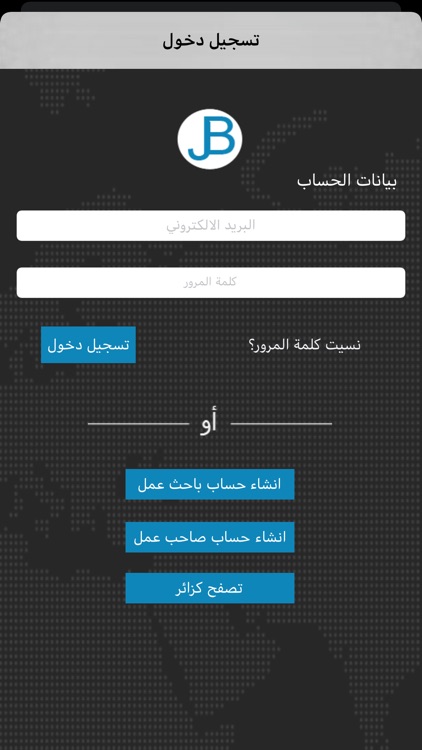 تسجيل دخول

JB

بيانات الحساب

البريد الالكتروني

كلمة المرور

نسيت كلمة المرور؟

تسجيل دخول

أو

انشاء حساب باحث عمل

انشاء حساب صاحب عمل

تصفح كزائر